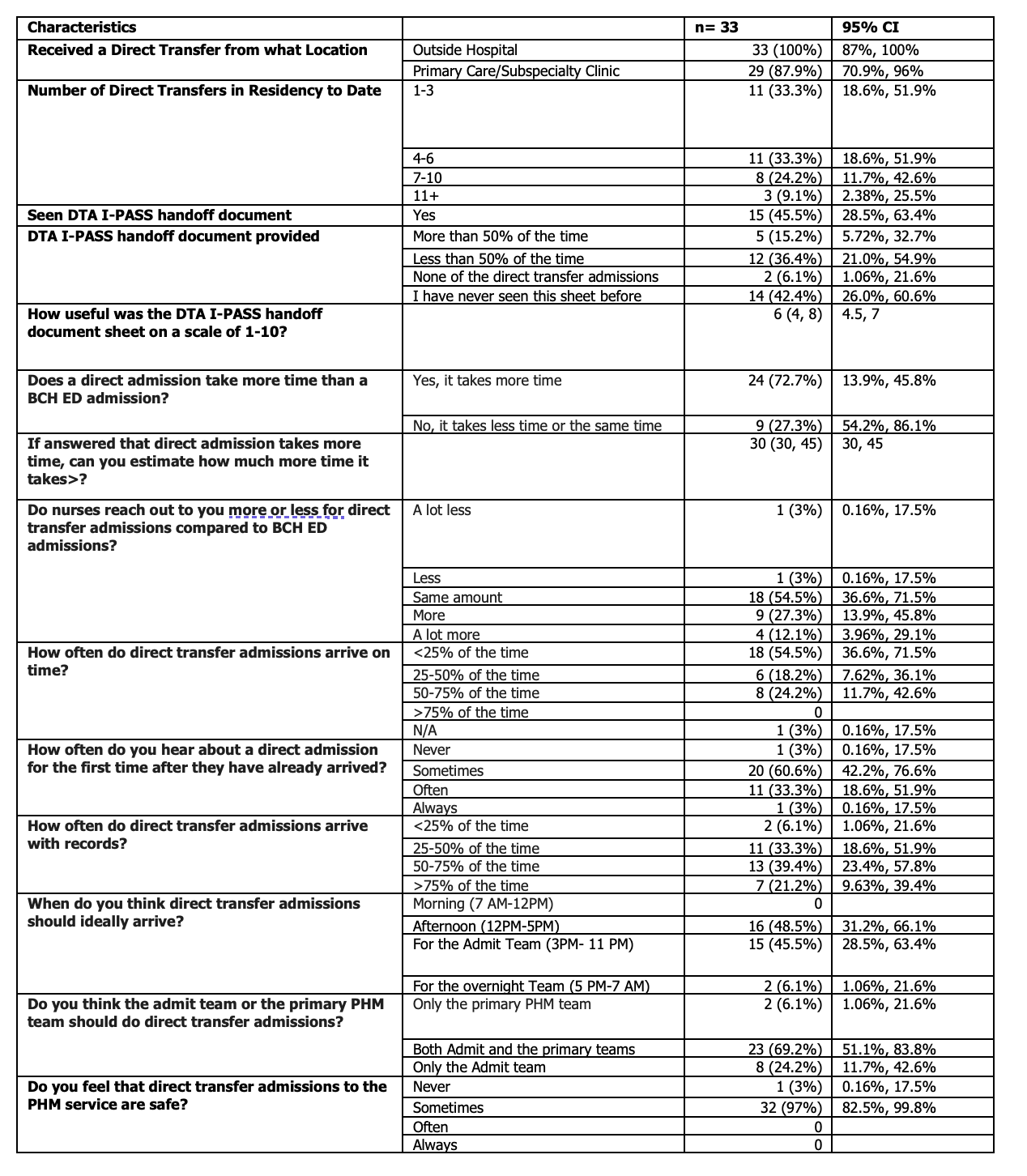 | Characteristics | | n= 33 | 95% CI |
|---|---|---|---|
| Received a Direct Transfer from what Location | Outside Hospital | 33 (100%) | 87%, 100% |
| | Primary Care/Subspecialty Clinic | 29 (87.9%) | 70.9%, 96% |
| Number of Direct Transfers in Residency to Date | 1-3 | 11 (33.3%) | 18.6%, 51.9% |
| | 4-6 | 11 (33.3%) | 18.6%, 51.9% |
| | 7-10 | 8 (24.2%) | 11.7%, 42.6% |
| | 11+ | 3 (9.1%) | 2.38%, 25.5% |
| Seen DTA I-PASS handoff document | Yes | 15 (45.5%) | 28.5%, 63.4% |
| DTA I-PASS handoff document provided | More than 50% of the time | 5 (15.2%) | 5.72%, 32.7% |
| | Less than 50% of the time | 12 (36.4%) | 21.0%, 54.9% |
| | None of the direct transfer admissions | 2 (6.1%) | 1.06%, 21.6% |
| | I have never seen this sheet before | 14 (42.4%) | 26.0%, 60.6% |
| How useful was the DTA I-PASS handoff document sheet on a scale of 1-10? | | 6 (4, 8) | 4.5, 7 |
| Does a direct admission take more time than a BCH ED admission? | Yes, it takes more time | 24 (72.7%) | 13.9%, 45.8% |
| | No, it takes less time or the same time | 9 (27.3%) | 54.2%, 86.1% |
| If answered that direct admission takes more time, can you estimate how much more time it takes>? | | 30 (30, 45) | 30, 45 |
| Do nurses reach out to you more or less for direct transfer admissions compared to BCH ED admissions? | A lot less | 1 (3%) | 0.16%, 17.5% |
| | Less | 1 (3%) | 0.16%, 17.5% |
| | Same amount | 18 (54.5%) | 36.6%, 71.5% |
| | More | 9 (27.3%) | 13.9%, 45.8% |
| | A lot more | 4 (12.1%) | 3.96%, 29.1% |
| How often do direct transfer admissions arrive on time? | <25% of the time | 18 (54.5%) | 36.6%, 71.5% |
| | 25-50% of the time | 6 (18.2%) | 7.62%, 36.1% |
| | 50-75% of the time | 8 (24.2%) | 11.7%, 42.6% |
| | >75% of the time | 0 | |
| | N/A | 1 (3%) | 0.16%, 17.5% |
| How often do you hear about a direct admission for the first time after they have already arrived? | Never | 1 (3%) | 0.16%, 17.5% |
| | Sometimes | 20 (60.6%) | 42.2%, 76.6% |
| | Often | 11 (33.3%) | 18.6%, 51.9% |
| | Always | 1 (3%) | 0.16%, 17.5% |
| How often do direct transfer admissions arrive with records? | <25% of the time | 2 (6.1%) | 1.06%, 21.6% |
| | 25-50% of the time | 11 (33.3%) | 18.6%, 51.9% |
| | 50-75% of the time | 13 (39.4%) | 23.4%, 57.8% |
| | >75% of the time | 7 (21.2%) | 9.63%, 39.4% |
| When do you think direct transfer admissions should ideally arrive? | Morning (7 AM-12PM) | 0 | |
| | Afternoon (12PM-5PM) | 16 (48.5%) | 31.2%, 66.1% |
| | For the Admit Team (3PM- 11 PM) | 15 (45.5%) | 28.5%, 63.4% |
| | For the overnight Team (5 PM-7 AM) | 2 (6.1%) | 1.06%, 21.6% |
| Do you think the admit team or the primary PHM team should do direct transfer admissions? | Only the primary PHM team | 2 (6.1%) | 1.06%, 21.6% |
| | Both Admit and the primary teams | 23 (69.2%) | 51.1%, 83.8% |
| | Only the Admit team | 8 (24.2%) | 11.7%, 42.6% |
| Do you feel that direct transfer admissions to the PHM service are safe? | Never | 1 (3%) | 0.16%, 17.5% |
| | Sometimes | 32 (97%) | 82.5%, 99.8% |
| | Often | 0 | |
| | Always | 0 | |